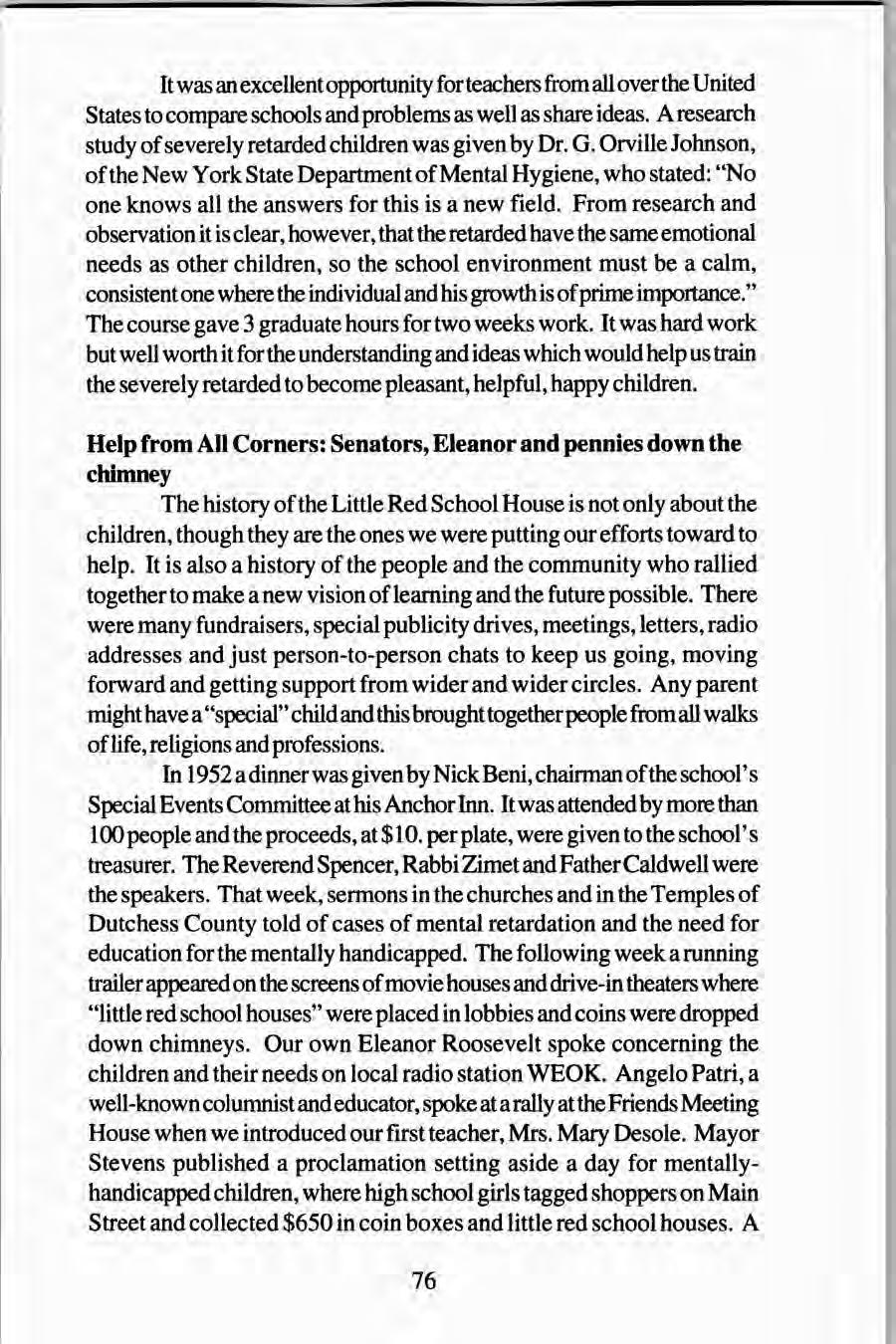 It was an excellent opportunity for teachers from all over the United States to compare schools and problems as well as share ideas. A research study of severely retarded children was given by Dr. G. Orville Johnson, of the New York State Department of Mental Hygiene, who stated: "No one knows all the answers for this is a new field. From research and observation it is clear, however, that the retarded have the same emotional needs as other children, so the school environment must be a calm, consistent one where the individual and his growth is of prime importance." The course gave 3 graduate hours for two weeks work. It was hard work but well worth it for the understanding and ideas which would help us train the severely retarded to become pleasant, helpful, happy children.

Help from All Corners: Senators, Eleanor and pennies down the chimney

The history of the Little Red School House is not only about the children, though they are the ones we were putting our efforts toward to help. It is also a history of the people and the community who rallied together to make a new vision of learning and the future possible. There were many fundraisers, special publicity drives, meetings, letters, radio addresses and just person-to-person chats to keep us going, moving forward and getting support from wider and wider circles. Any parent might have a "special" child and this brought together people from all walks of life, religions and professions.

In 1952 a dinner was given by Nick Beni, chairman of the school's Special Events Committee at his Anchor Inn. It was attended by more than 100 people and the proceeds, at $10. per plate, were given to the school's treasurer. The Reverend Spencer, Rabbi Zimet and Father Caldwell were the speakers. That week, sermons in the churches and in the Temples of Dutchess County told of cases of mental retardation and the need for education for the mentally handicapped. The following week a running trailer appeared on the screens of movie houses and drive-in theaters where "little red school houses" were placed in lobbies and coins were dropped down chimneys. Our own Eleanor Roosevelt spoke concerning the children and their needs on local radio station WEOK. Angelo Patri, a well-known columnist and educator, spoke at a rally at the Friends Meeting House when we introduced our first teacher, Mrs. Mary Desole. Mayor Stevens published a proclamation setting aside a day for mentally-handicapped children, where high school girls tagged shoppers on Main Street and collected $650 in coin boxes and little red school houses. A

76